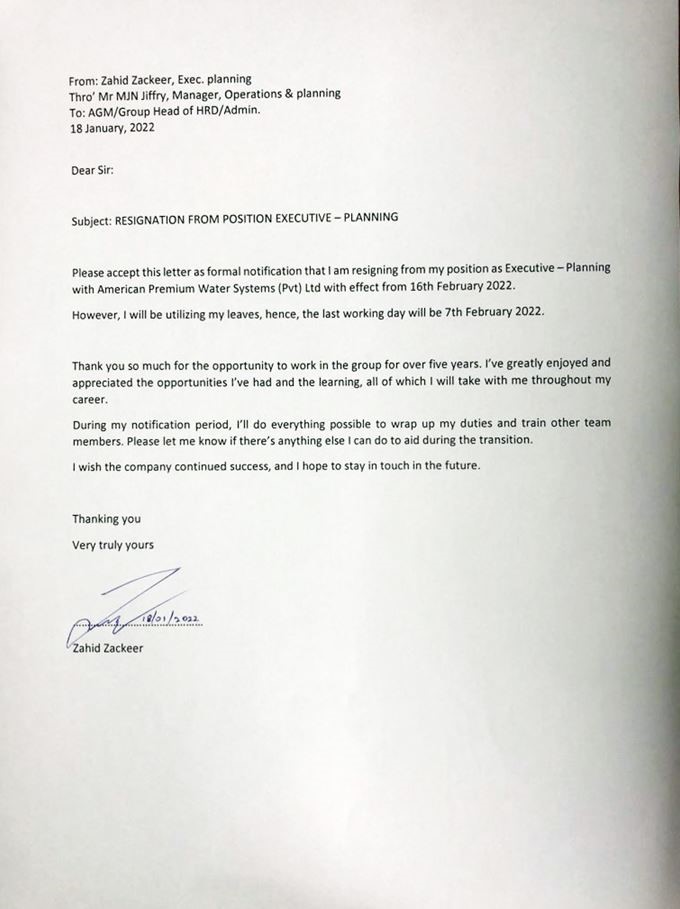 From: Zahid Zackeer, Exec. planning
Thro' Mr MJN Jiffry, Manager, Operations & planning
To: AGM/Group Head of HRD/Admin.
18 January, 2022

Dear Sir:

Subject: RESIGNATION FROM POSITION EXECUTIVE – PLANNING

Please accept this letter as formal notification that I am resigning from my position as Executive – Planning with American Premium Water Systems (Pvt) Ltd with effect from 16th February 2022.

However, I will be utilizing my leaves, hence, the last working day will be 7th February 2022.

Thank you so much for the opportunity to work in the group for over five years. I've greatly enjoyed and appreciated the opportunities I've had and the learning, all of which I will take with me throughout my career.

During my notification period, I'll do everything possible to wrap up my duties and train other team members. Please let me know if there's anything else I can do to aid during the transition.

I wish the company continued success, and I hope to stay in touch in the future.

Thanking you

Very truly yours

18/01/2022

Zahid Zackeer